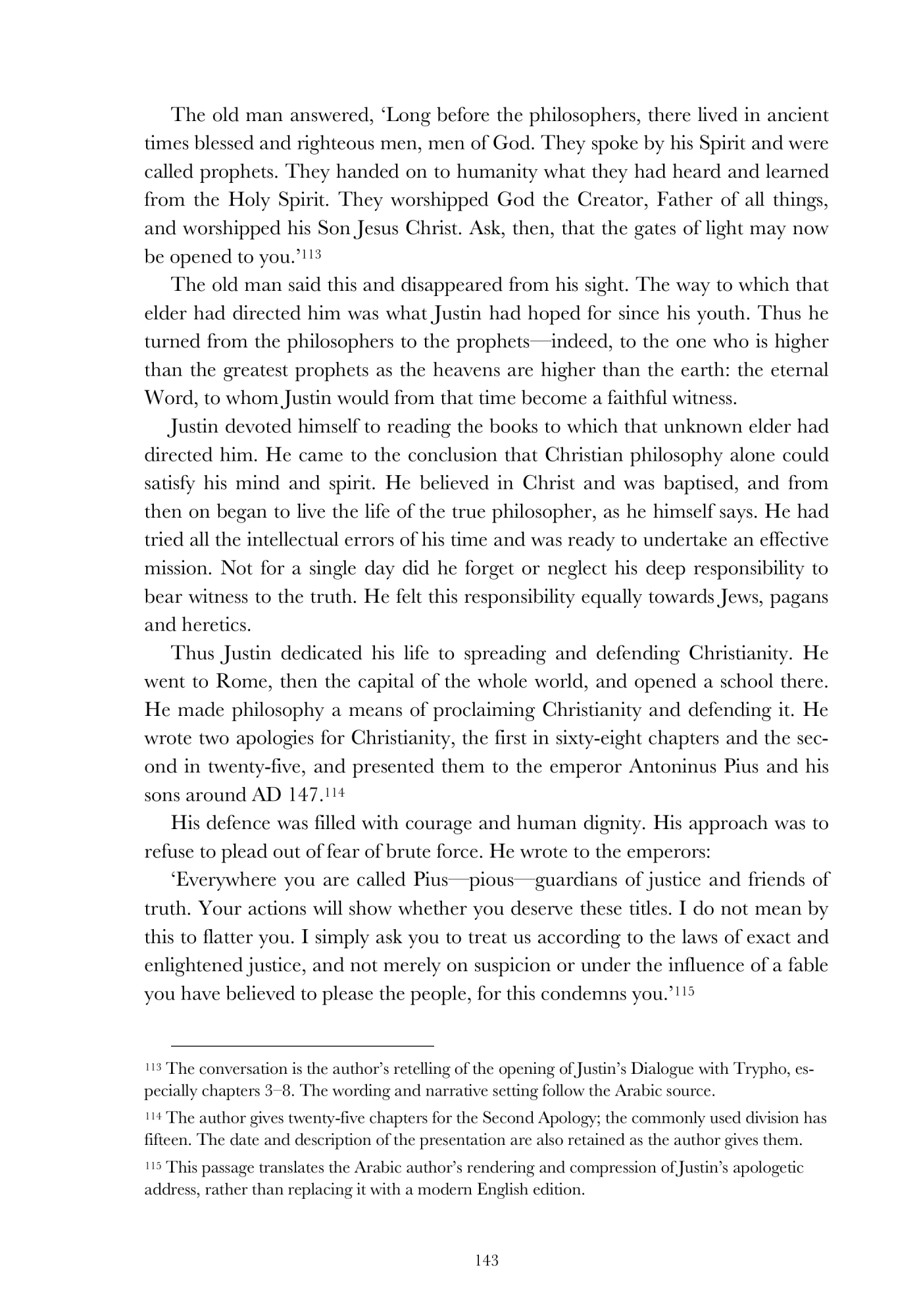 The old man answered, 'Long before the philosophers, there lived in ancient times blessed and righteous men, men of God. They spoke by his Spirit and were called prophets. They handed on to humanity what they had heard and learned from the Holy Spirit. They worshipped God the Creator, Father of all things, and worshipped his Son Jesus Christ. Ask, then, that the gates of light may now be opened to you.'$^{113}$

The old man said this and disappeared from his sight. The way to which that elder had directed him was what Justin had hoped for since his youth. Thus he turned from the philosophers to the prophets—indeed, to the one who is higher than the greatest prophets as the heavens are higher than the earth: the eternal Word, to whom Justin would from that time become a faithful witness.

Justin devoted himself to reading the books to which that unknown elder had directed him. He came to the conclusion that Christian philosophy alone could satisfy his mind and spirit. He believed in Christ and was baptised, and from then on began to live the life of the true philosopher, as he himself says. He had tried all the intellectual errors of his time and was ready to undertake an effective mission. Not for a single day did he forget or neglect his deep responsibility to bear witness to the truth. He felt this responsibility equally towards Jews, pagans and heretics.

Thus Justin dedicated his life to spreading and defending Christianity. He went to Rome, then the capital of the whole world, and opened a school there. He made philosophy a means of proclaiming Christianity and defending it. He wrote two apologies for Christianity, the first in sixty-eight chapters and the second in twenty-five, and presented them to the emperor Antoninus Pius and his sons around AD 147.$^{114}$

His defence was filled with courage and human dignity. His approach was to refuse to plead out of fear of brute force. He wrote to the emperors:

'Everywhere you are called Pius—pious—guardians of justice and friends of truth. Your actions will show whether you deserve these titles. I do not mean by this to flatter you. I simply ask you to treat us according to the laws of exact and enlightened justice, and not merely on suspicion or under the influence of a fable you have believed to please the people, for this condemns you.'$^{115}$

$^{113}$ The conversation is the author's retelling of the opening of Justin's Dialogue with Trypho, especially chapters 3–8. The wording and narrative setting follow the Arabic source.

$^{114}$ The author gives twenty-five chapters for the Second Apology; the commonly used division has fifteen. The date and description of the presentation are also retained as the author gives them.

$^{115}$ This passage translates the Arabic author's rendering and compression of Justin's apologetic address, rather than replacing it with a modern English edition.

143